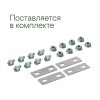 Поставляется в комплекте